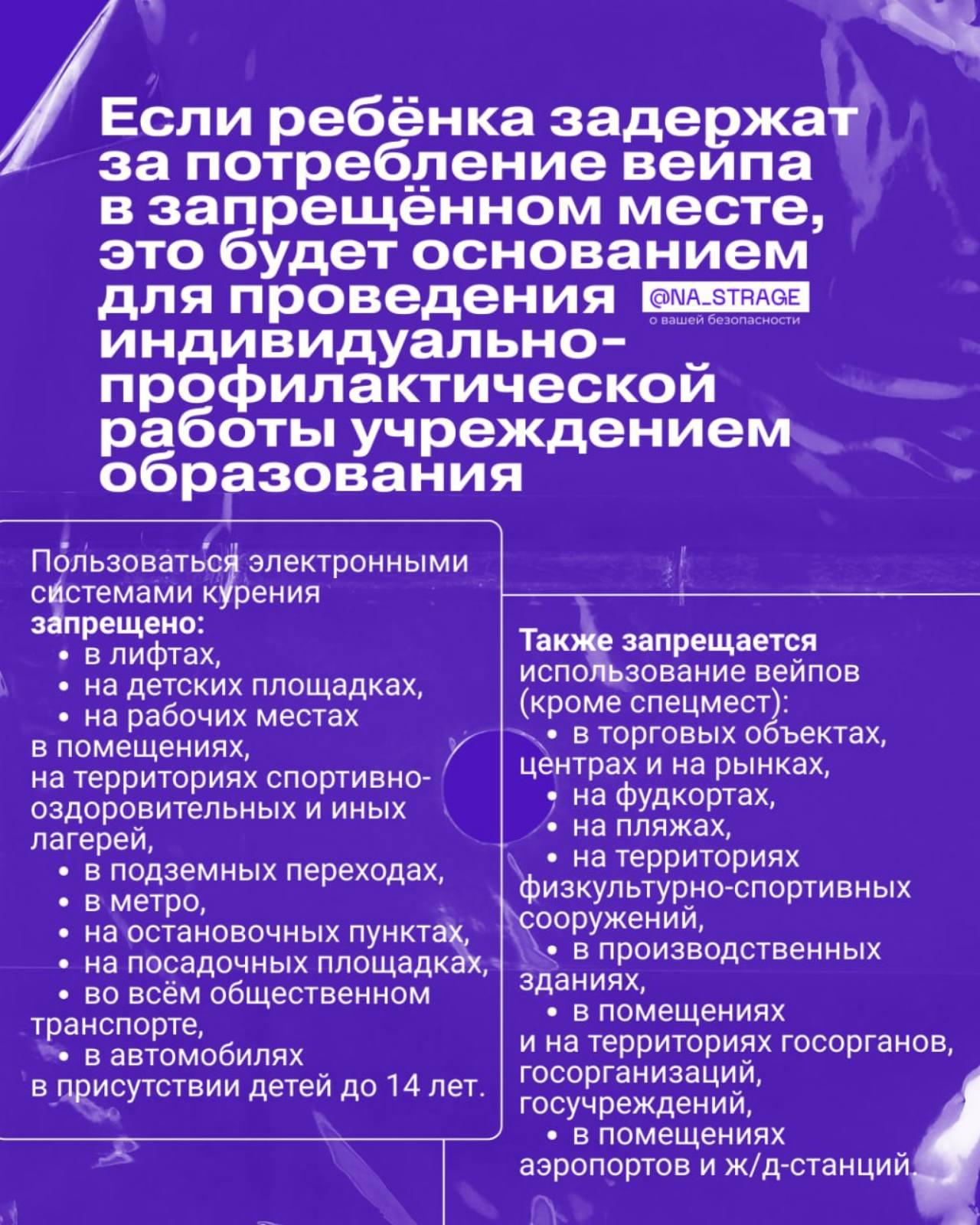 Если ребёнка задержат за потребление вейпа в запрещённом месте, это будет основанием для проведения индивидуально-профилактической работы учреждением образования

@NA_STRAGE
о вашей безопасности

Пользоваться электронными системами курения **запрещено:**
• в лифтах,
• на детских площадках,
• на рабочих местах в помещениях, на территориях спортивно-оздоровительных и иных лагерей,
• в подземных переходах,
• в метро,
• на остановочных пунктах,
• на посадочных площадках,
• во всём общественном транспорте,
• в автомобилях в присутствии детей до 14 лет.

**Также запрещается** использование вейпов (кроме спецмест):
• в торговых объектах, центрах и на рынках,
• на фудкортах,
• на пляжах,
• на территориях физкультурно-спортивных сооружений,
• в производственных зданиях,
• в помещениях и на территориях госорганов, госорганизаций, госучреждений,
• в помещениях аэропортов и ж/д-станций.